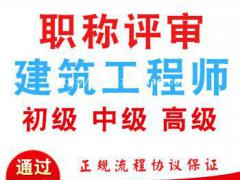 职称评审
建筑工程师
初级 中级 高级
通过
正规流程协议保证